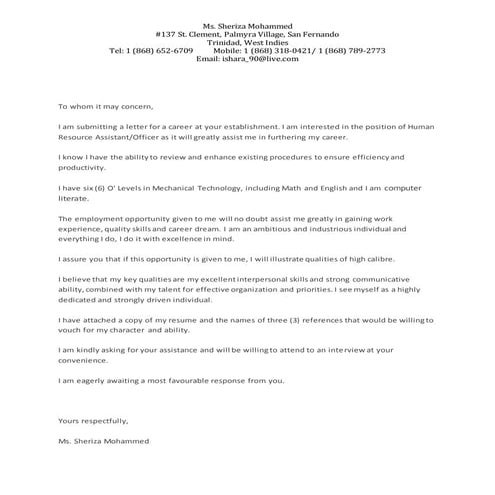 Ms. Sheriza Mohammed
#137 St. Clement, Palmyra Village, San Fernando
Trinidad, West Indies
Tel: 1 (868) 652-6709 Mobile: 1 (868) 318-0421/ 1 (868) 789-2773
Email: ishara_90@live.com

To whom it may concern,

I am submitting a letter for a career at your establishment. I am interested in the position of Human Resource Assistant/Officer as it will greatly assist me in furthering my career.

I know I have the ability to review and enhance existing procedures to ensure efficiency and productivity.

I have six (6) O' Levels in Mechanical Technology, including Math and English and I am computer literate.

The employment opportunity given to me will no doubt assist me greatly in gaining work experience, quality skills and career dream. I am an ambitious and industrious individual and everything I do, I do it with excellence in mind.

I assure you that if this opportunity is given to me, I will illustrate qualities of high calibre.

I believe that my key qualities are my excellent interpersonal skills and strong communicative ability, combined with my talent for effective organization and priorities. I see myself as a highly dedicated and strongly driven individual.

I have attached a copy of my resume and the names of three (3) references that would be willing to vouch for my character and ability.

I am kindly asking for your assistance and will be willing to attend to an interview at your convenience.

I am eagerly awaiting a most favourable response from you.

Yours respectfully,

Ms. Sheriza Mohammed